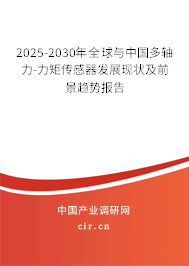 2025-2030年全球与中国多轴力-力矩传感器发展现状及前景趋势报告

中国产业调研网
cir.cn